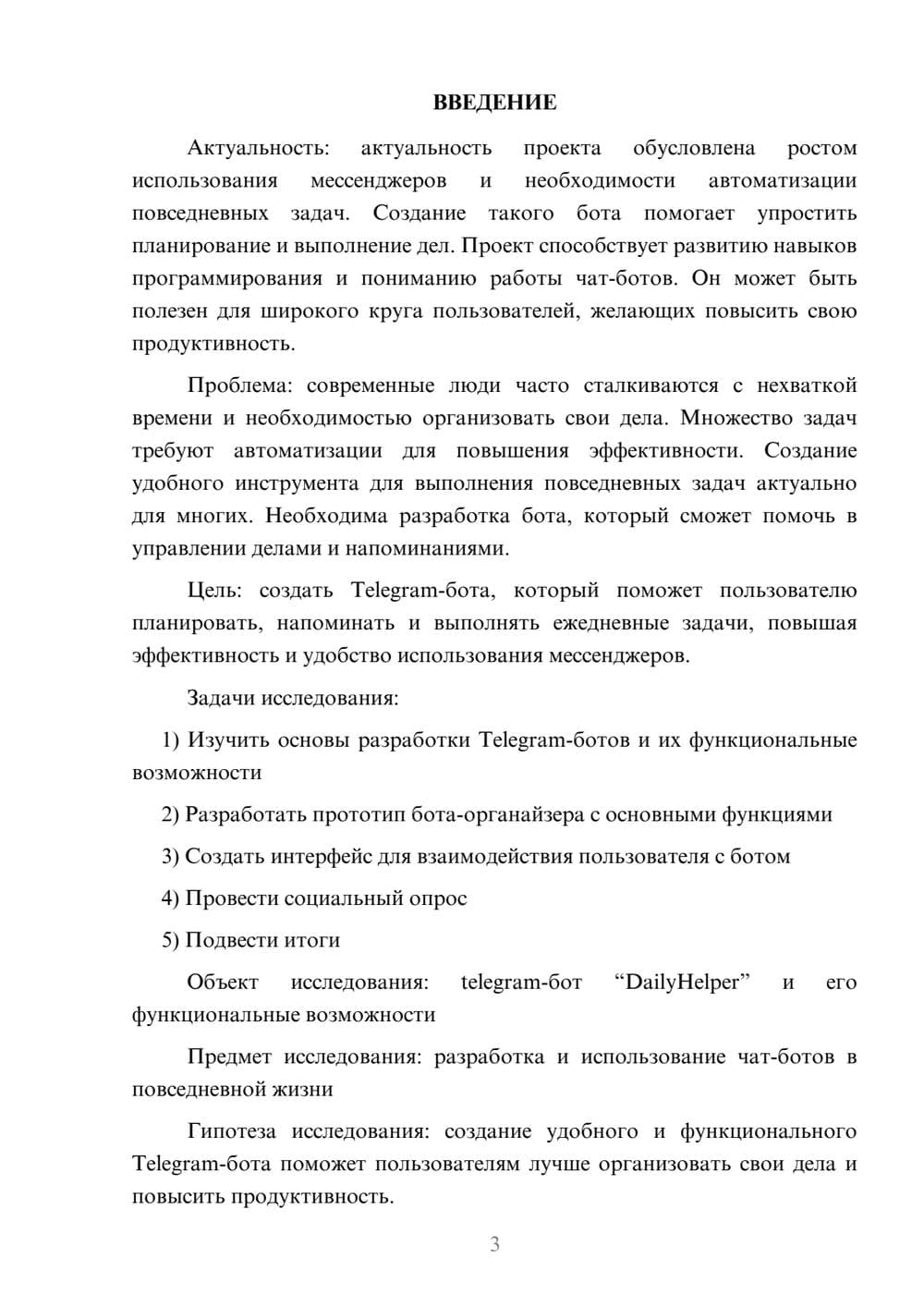 ВВЕДЕНИЕ

Актуальность: актуальность проекта обусловлена ростом использования мессенджеров и необходимости автоматизации повседневных задач. Создание такого бота помогает упростить планирование и выполнение дел. Проект способствует развитию навыков программирования и пониманию работы чат-ботов. Он может быть полезен для широкого круга пользователей, желающих повысить свою продуктивность.

Проблема: современные люди часто сталкиваются с нехваткой времени и необходимостью организовать свои дела. Множество задач требуют автоматизации для повышения эффективности. Создание удобного инструмента для выполнения повседневных задач актуально для многих. Необходима разработка бота, который сможет помочь в управлении делами и напоминаниями.

Цель: создать Telegram-бота, который поможет пользователю планировать, напоминать и выполнять ежедневные задачи, повышая эффективность и удобство использования мессенджеров.

Задачи исследования:

1) Изучить основы разработки Telegram-ботов и их функциональные возможности

2) Разработать прототип бота-органайзера с основными функциями

3) Создать интерфейс для взаимодействия пользователя с ботом

4) Провести социальный опрос

5) Подвести итоги

Объект исследования: telegram-бот “DailyHelper” и его функциональные возможности

Предмет исследования: разработка и использование чат-ботов в повседневной жизни

Гипотеза исследования: создание удобного и функционального Telegram-бота поможет пользователям лучше организовать свои дела и повысить продуктивность.

3